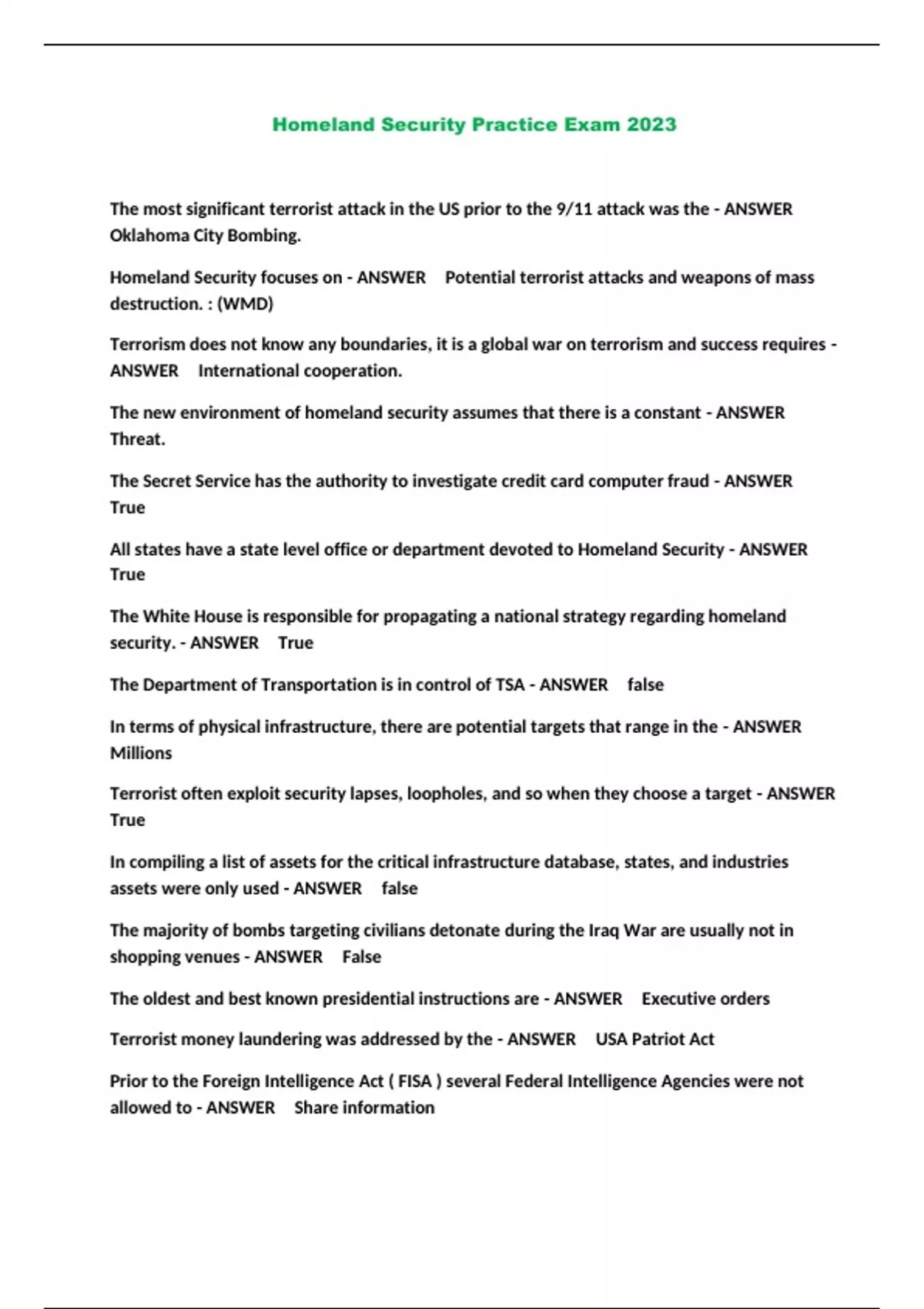 Homeland Security Practice Exam 2023

The most significant terrorist attack in the US prior to the 9/11 attack was the - ANSWER Oklahoma City Bombing.

Homeland Security focuses on - ANSWER Potential terrorist attacks and weapons of mass destruction. : (WMD)

Terrorism does not know any boundaries, it is a global war on terrorism and success requires - ANSWER International cooperation.

The new environment of homeland security assumes that there is a constant - ANSWER Threat.

The Secret Service has the authority to investigate credit card computer fraud - ANSWER True

All states have a state level office or department devoted to Homeland Security - ANSWER True

The White House is responsible for propagating a national strategy regarding homeland security. - ANSWER True

The Department of Transportation is in control of TSA - ANSWER false

In terms of physical infrastructure, there are potential targets that range in the - ANSWER Millions

Terrorist often exploit security lapses, loopholes, and so when they choose a target - ANSWER True

In compiling a list of assets for the critical infrastructure database, states, and industries assets were only used - ANSWER false

The majority of bombs targeting civilians detonate during the Iraq War are usually not in shopping venues - ANSWER False

The oldest and best known presidential instructions are - ANSWER Executive orders

Terrorist money laundering was addressed by the - ANSWER USA Patriot Act

Prior to the Foreign Intelligence Act ( FISA ) several Federal Intelligence Agencies were not allowed to - ANSWER Share information